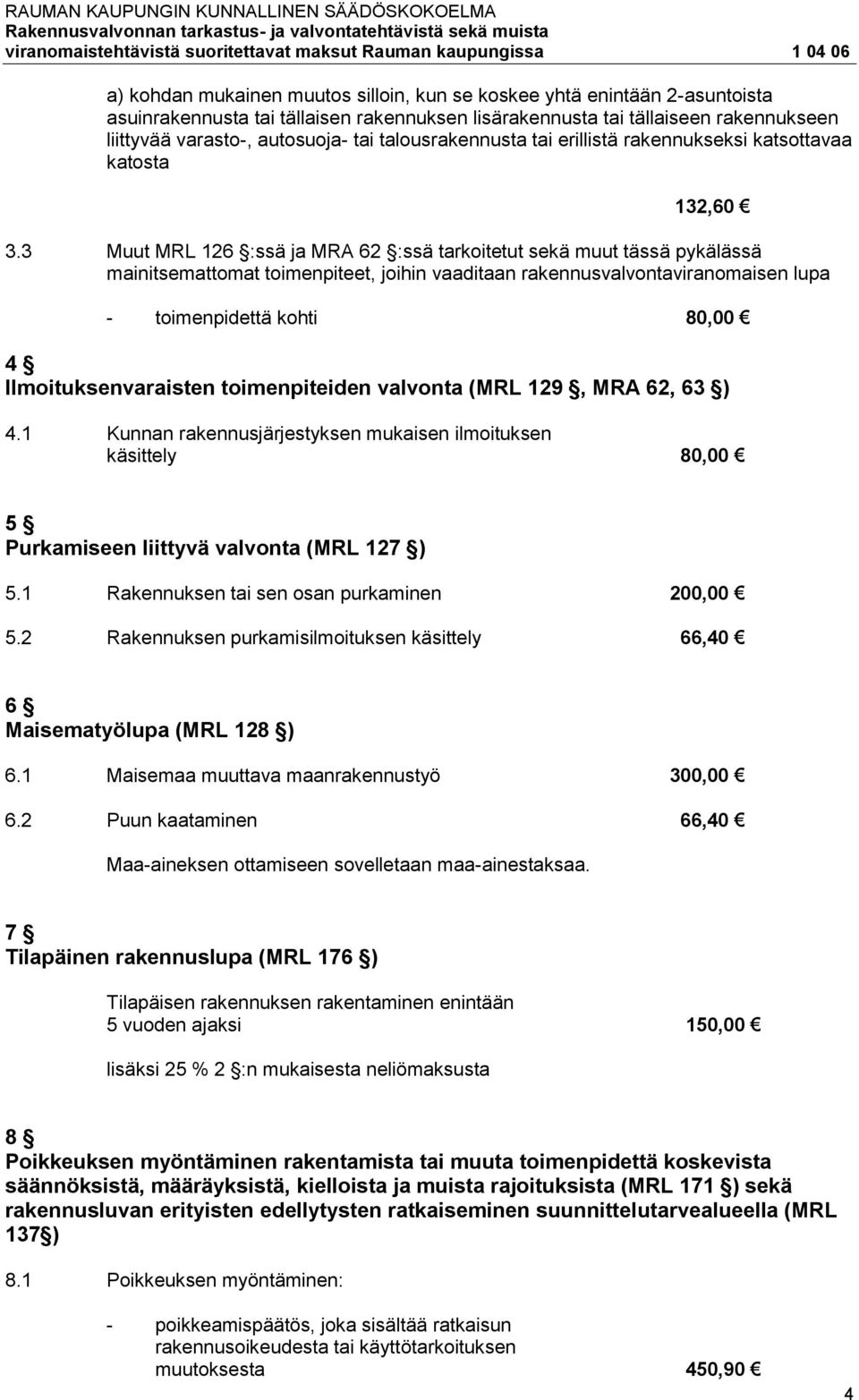 RAUMAN KAUPUNGIN KUNNALLINEN SÄÄDÖSKOKOELMA
Rakennusvalvonnan tarkastus- ja valvontatehtävistä sekä muista viranomaistehtävistä suoritettavat maksut Rauman kaupungissa 1 04 06

a) kohdan mukainen muutos silloin, kun se koskee yhtä enintään 2-asuntoista asuinrakennusta tai tällaisen rakennuksen lisärakennusta tai tällaiseen rakennukseen liittyvää varasto-, autosuoja- tai talousrakennusta tai erillistä rakennukseksi katsottavaa katosta

132,60 €

3.3 Muut MRL 126 §:ssä ja MRA 62 §:ssä tarkoitetut sekä muut tässä pykälässä mainitsemattomat toimenpiteet, joihin vaaditaan rakennusvalvontaviranomaisen lupa

- toimenpidettä kohti 80,00 €

4 §
Ilmoituksenvaraisten toimenpiteiden valvonta (MRL 129 §, MRA 62, 63 §)

4.1 Kunnan rakennusjärjestyksen mukaisen ilmoituksen käsittely 80,00 €

5 §
Purkamiseen liittyvä valvonta (MRL 127 §)

5.1 Rakennuksen tai sen osan purkaminen 200,00 €

5.2 Rakennuksen purkamisilmoituksen käsittely 66,40 €

6 §
Maisematyölupa (MRL 128 §)

6.1 Maisemaa muuttava maanrakennustyö 300,00 €

6.2 Puun kaataminen 66,40 €

Maa-aineksen ottamiseen sovelletaan maa-ainestaksaa.

7 §
Tilapäinen rakennuslupa (MRL 176 §)

Tilapäisen rakennuksen rakentaminen enintään 5 vuoden ajaksi 150,00 €

lisäksi 25 % 2 §:n mukaisesta neliömaksusta

8 §
Poikkeuksen myöntäminen rakentamista tai muuta toimenpidettä koskevista säännöksistä, määräyksistä, kielloista ja muista rajoituksista (MRL 171 §) sekä rakennusluvan erityisten edellytysten ratkaiseminen suunnittelutarvealueella (MRL 137§)

8.1 Poikkeuksen myöntäminen:

- poikkeamispäätös, joka sisältää ratkaisun rakennusoikeudesta tai käyttötarkoituksen muutoksesta 450,90 €

4